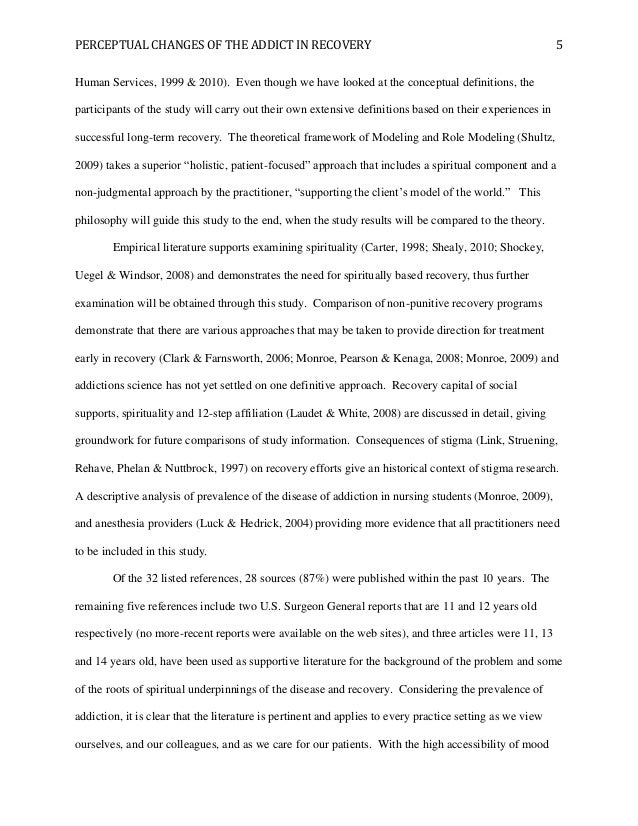 PERCEPTUAL CHANGES OF THE ADDICT IN RECOVERY 5

Human Services, 1999 & 2010). Even though we have looked at the conceptual definitions, the participants of the study will carry out their own extensive definitions based on their experiences in successful long-term recovery. The theoretical framework of Modeling and Role Modeling (Shultz, 2009) takes a superior "holistic, patient-focused" approach that includes a spiritual component and a non-judgmental approach by the practitioner, "supporting the client's model of the world." This philosophy will guide this study to the end, when the study results will be compared to the theory.

Empirical literature supports examining spirituality (Carter, 1998; Shealy, 2010; Shockey, Uegel & Windsor, 2008) and demonstrates the need for spiritually based recovery, thus further examination will be obtained through this study. Comparison of non-punitive recovery programs demonstrate that there are various approaches that may be taken to provide direction for treatment early in recovery (Clark & Farnsworth, 2006; Monroe, Pearson & Kenaga, 2008; Monroe, 2009) and addictions science has not yet settled on one definitive approach. Recovery capital of social supports, spirituality and 12-step affiliation (Laudet & White, 2008) are discussed in detail, giving groundwork for future comparisons of study information. Consequences of stigma (Link, Struening, Rehave, Phelan & Nuttbrock, 1997) on recovery efforts give an historical context of stigma research. A descriptive analysis of prevalence of the disease of addiction in nursing students (Monroe, 2009), and anesthesia providers (Luck & Hedrick, 2004) providing more evidence that all practitioners need to be included in this study.

Of the 32 listed references, 28 sources (87%) were published within the past 10 years. The remaining five references include two U.S. Surgeon General reports that are 11 and 12 years old respectively (no more-recent reports were available on the web sites), and three articles were 11, 13 and 14 years old, have been used as supportive literature for the background of the problem and some of the roots of spiritual underpinnings of the disease and recovery. Considering the prevalence of addiction, it is clear that the literature is pertinent and applies to every practice setting as we view ourselves, and our colleagues, and as we care for our patients. With the high accessibility of mood